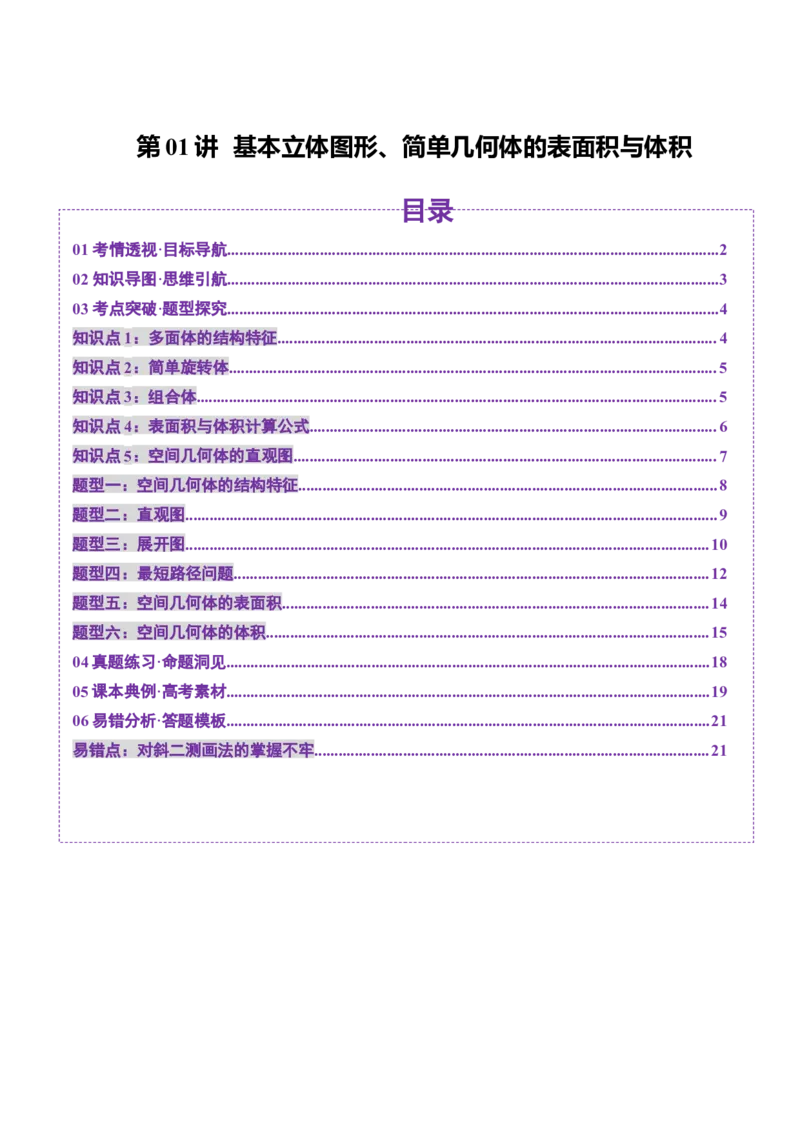 第01讲 基本立体图形、简单几何体的表面积与体积

目录

01考情透视·目标导航 2
02知识导图·思维引航 3
03考点突破·题型探究 4
知识点1：多面体的结构特征 4
知识点2：简单旋转体 5
知识点3：组合体 5
知识点4：表面积与体积计算公式 6
知识点5：空间几何体的直观图 7
题型一：空间几何体的结构特征 8
题型二：直观图 9
题型三：展开图 10
题型四：最短路径问题 12
题型五：空间几何体的表面积 14
题型六：空间几何体的体积 15
04真题练习·命题洞见 18
05课本典例·高考素材 19
06易错分析·答题模板 21
易错点：对斜二测画法的掌握不牢 21